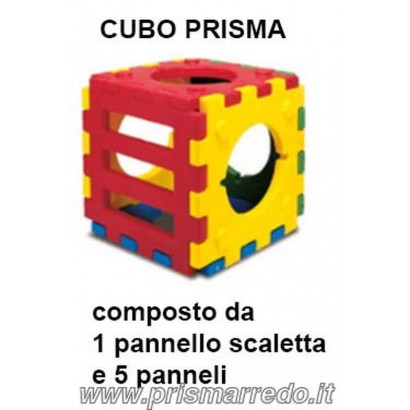 CUBO PRISMA

composto da
1 pannello scaletta
e 5 panneli

www.prismarredo.it